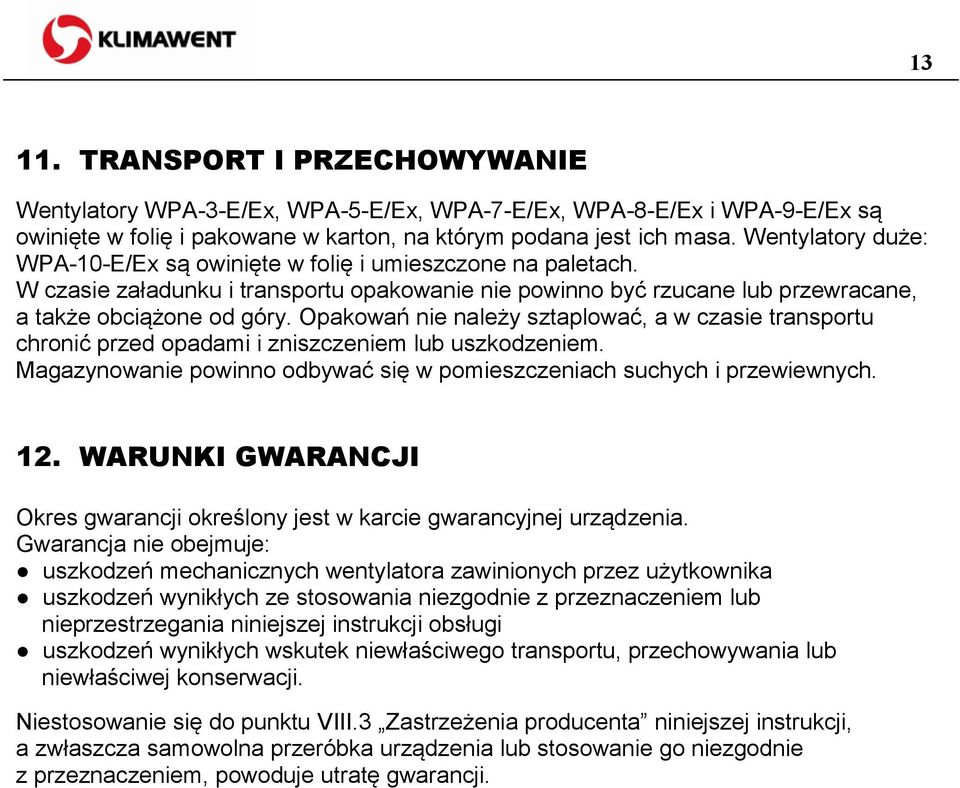 KLIMAWENT

13

11. TRANSPORT I PRZECHOWYWANIE

Wentylatory WPA-3-E/Ex, WPA-5-E/Ex, WPA-7-E/Ex, WPA-8-E/Ex i WPA-9-E/Ex są owinięte w folię i pakowane w karton, na którym podana jest ich masa. Wentylatory duże: WPA-10-E/Ex są owinięte w folię i umieszczone na paletach.
W czasie załadunku i transportu opakowanie nie powinno być rzucane lub przewracane, a także obciążone od góry. Opakowań nie należy sztaplować, a w czasie transportu chronić przed opadami i zniszczeniem lub uszkodzeniem.
Magazynowanie powinno odbywać się w pomieszczeniach suchych i przewiewnych.

12. WARUNKI GWARANCJI

Okres gwarancji określony jest w karcie gwarancyjnej urządzenia.
Gwarancja nie obejmuje:
● uszkodzeń mechanicznych wentylatora zawinionych przez użytkownika
● uszkodzeń wynikłych ze stosowania niezgodnie z przeznaczeniem lub nieprzestrzegania niniejszej instrukcji obsługi
● uszkodzeń wynikłych wskutek niewłaściwego transportu, przechowywania lub niewłaściwej konserwacji.

Niestosowanie się do punktu VIII.3 „Zastrzeżenia producenta” niniejszej instrukcji, a zwłaszcza samowolna przeróbka urządzenia lub stosowanie go niezgodnie z przeznaczeniem, powoduje utratę gwarancji.